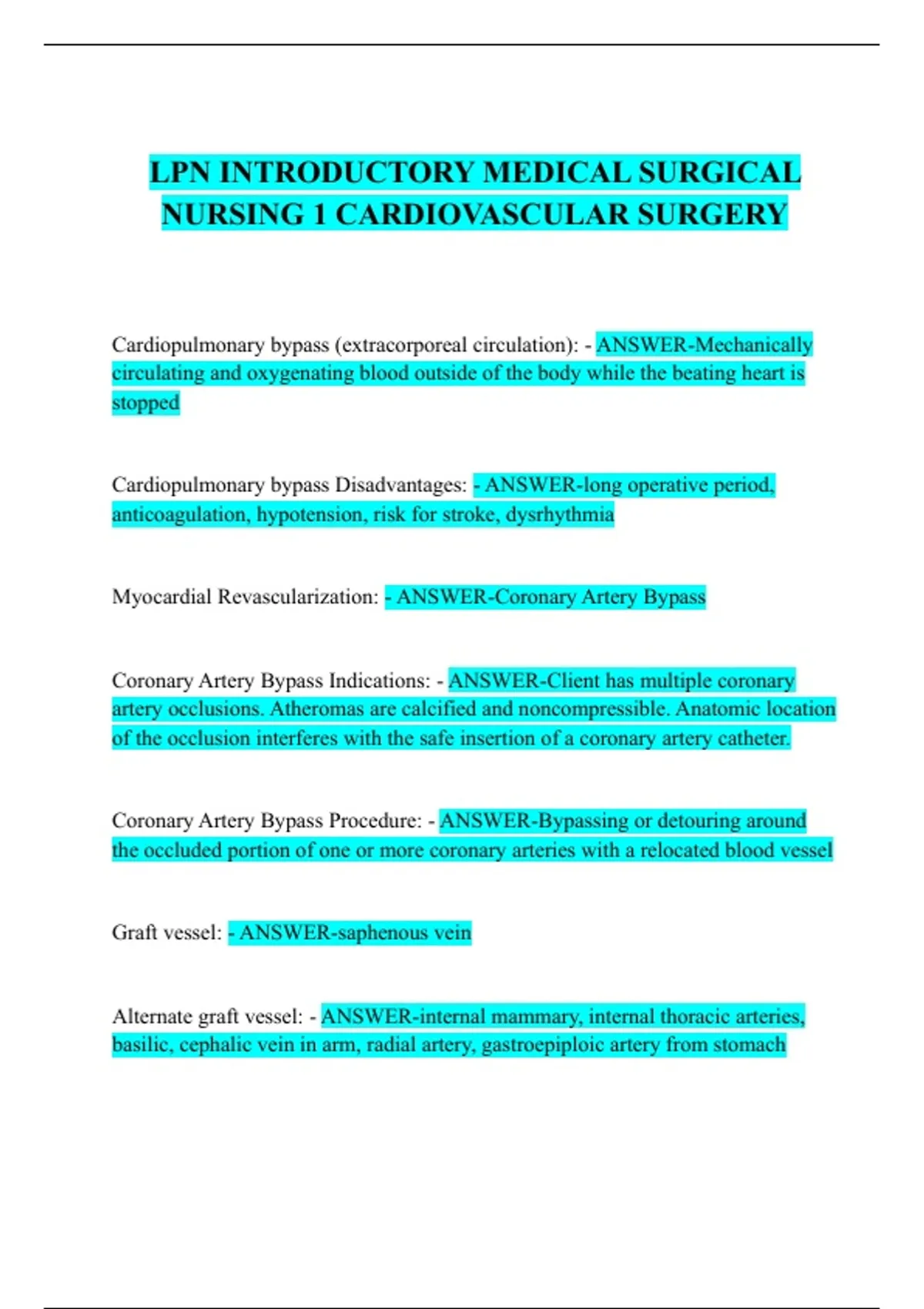 LPN INTRODUCTORY MEDICAL SURGICAL NURSING 1 CARDIOVASCULAR SURGERY

Cardiopulmonary bypass (extracorporeal circulation): - ANSWER-Mechanically circulating and oxygenating blood outside of the body while the beating heart is stopped

Cardiopulmonary bypass Disadvantages: - ANSWER-long operative period, anticoagulation, hypotension, risk for stroke, dysrhythmia

Myocardial Revascularization: - ANSWER-Coronary Artery Bypass

Coronary Artery Bypass Indications: - ANSWER-Client has multiple coronary artery occlusions. Atheromas are calcified and noncompressible. Anatomic location of the occlusion interferes with the safe insertion of a coronary artery catheter.

Coronary Artery Bypass Procedure: - ANSWER-Bypassing or detouring around the occluded portion of one or more coronary arteries with a relocated blood vessel

Graft vessel: - ANSWER-saphenous vein

Alternate graft vessel: - ANSWER-internal mammary, internal thoracic arteries, basilic, cephalic vein in arm, radial artery, gastroepiploic artery from stomach